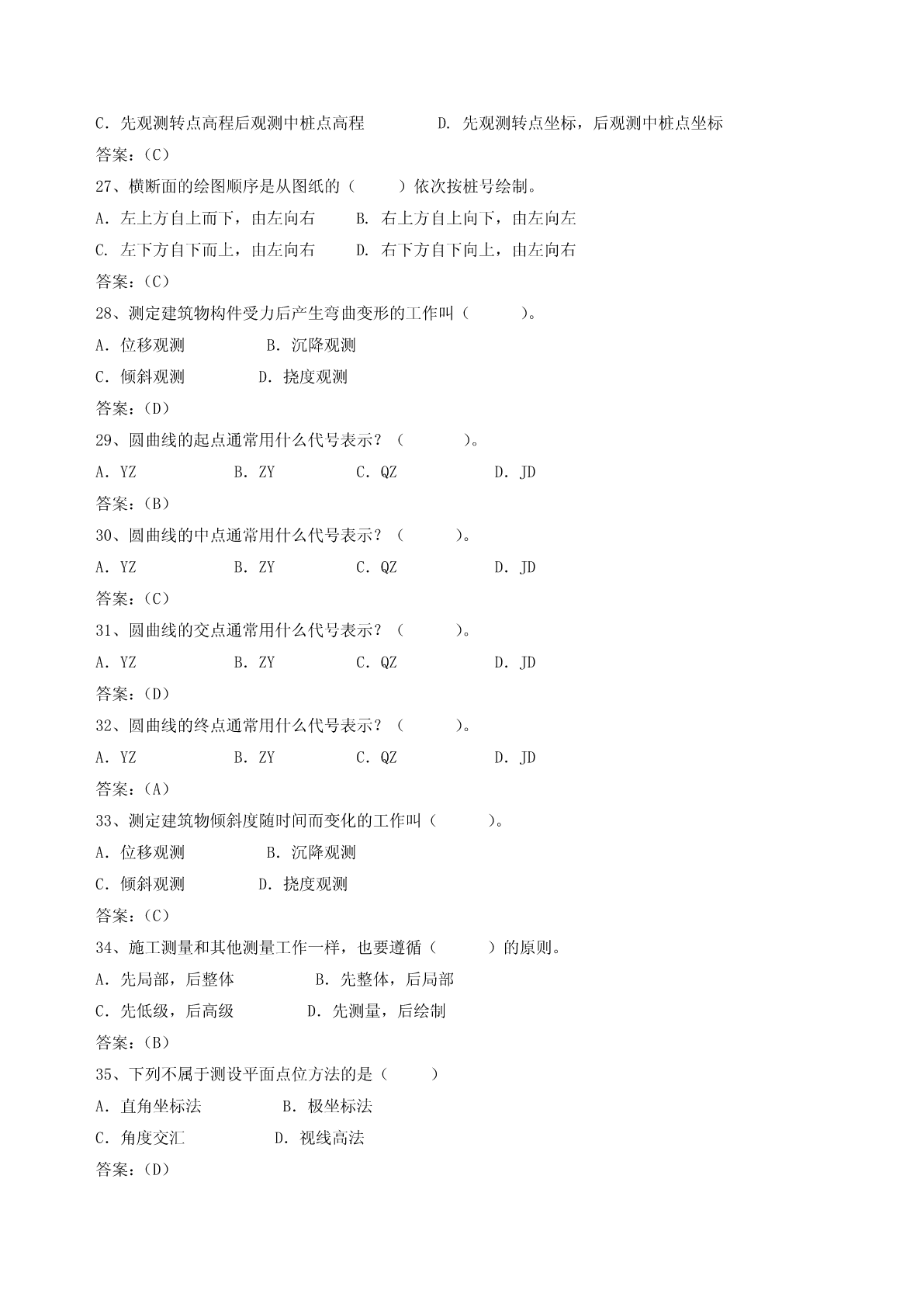 C. 先观测转点高程后观测中桩点高程　　D. 先观测转点坐标，后观测中桩点坐标

答案：(C)

27、横断面的绘图顺序是从图纸的（　　）依次按桩号绘制。

A. 左上方自上而下，由左向右　　B. 右上方自上向下，由左向左

C. 左下方自下而上，由左向右　　D. 右下方自下向上，由左向右

答案：(C)

28、测定建筑物构件受力后产生弯曲变形的工作叫（　　）。

A. 位移观测　　B. 沉降观测

C. 倾斜观测　　D. 挠度观测

答案：(D)

29、圆曲线的起点通常用什么代号表示？（　　）。

A. YZ　　B. ZY　　C. QZ　　D. JD

答案：(B)

30、圆曲线的中点通常用什么代号表示？（　　）。

A. YZ　　B. ZY　　C. QZ　　D. JD

答案：(C)

31、圆曲线的交点通常用什么代号表示？（　　）。

A. YZ　　B. ZY　　C. QZ　　D. JD

答案：(D)

32、圆曲线的终点通常用什么代号表示？（　　）。

A. YZ　　B. ZY　　C. QZ　　D. JD

答案：(A)

33、测定建筑物倾斜度随时间而变化的工作叫（　　）。

A. 位移观测　　B. 沉降观测

C. 倾斜观测　　D. 挠度观测

答案：(C)

34、施工测量和其他测量工作一样，也要遵循（　　）的原则。

A. 先局部，后整体　　B. 先整体，后局部

C. 先低级，后高级　　D. 先测量，后绘制

答案：(B)

35、下列不属于测设平面点位方法的是（　　）

A. 直角坐标法　　B. 极坐标法

C. 角度交汇　　D. 视线高法

答案：(D)